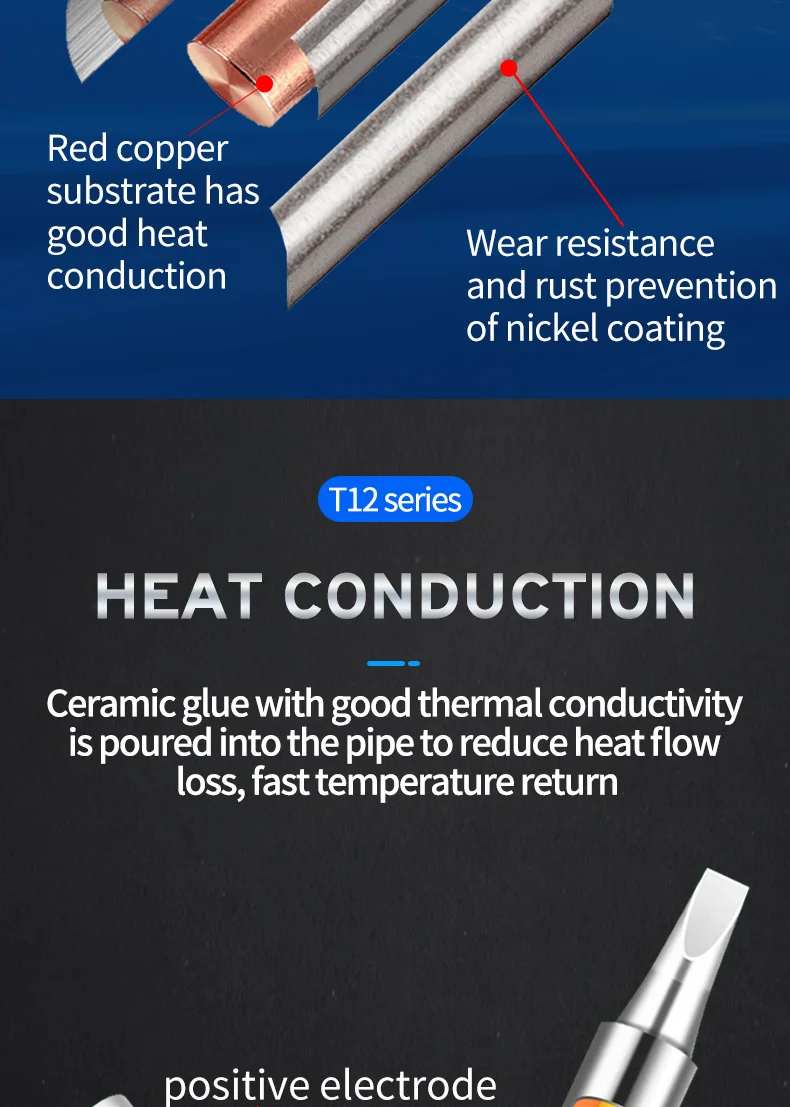 Red copper substrate has good heat conduction

Wear resistance and rust prevention of nickel coating

T12 series

HEAT CONDUCTION

Ceramic glue with good thermal conductivity is poured into the pipe to reduce heat flow loss, fast temperature return

positive electrode